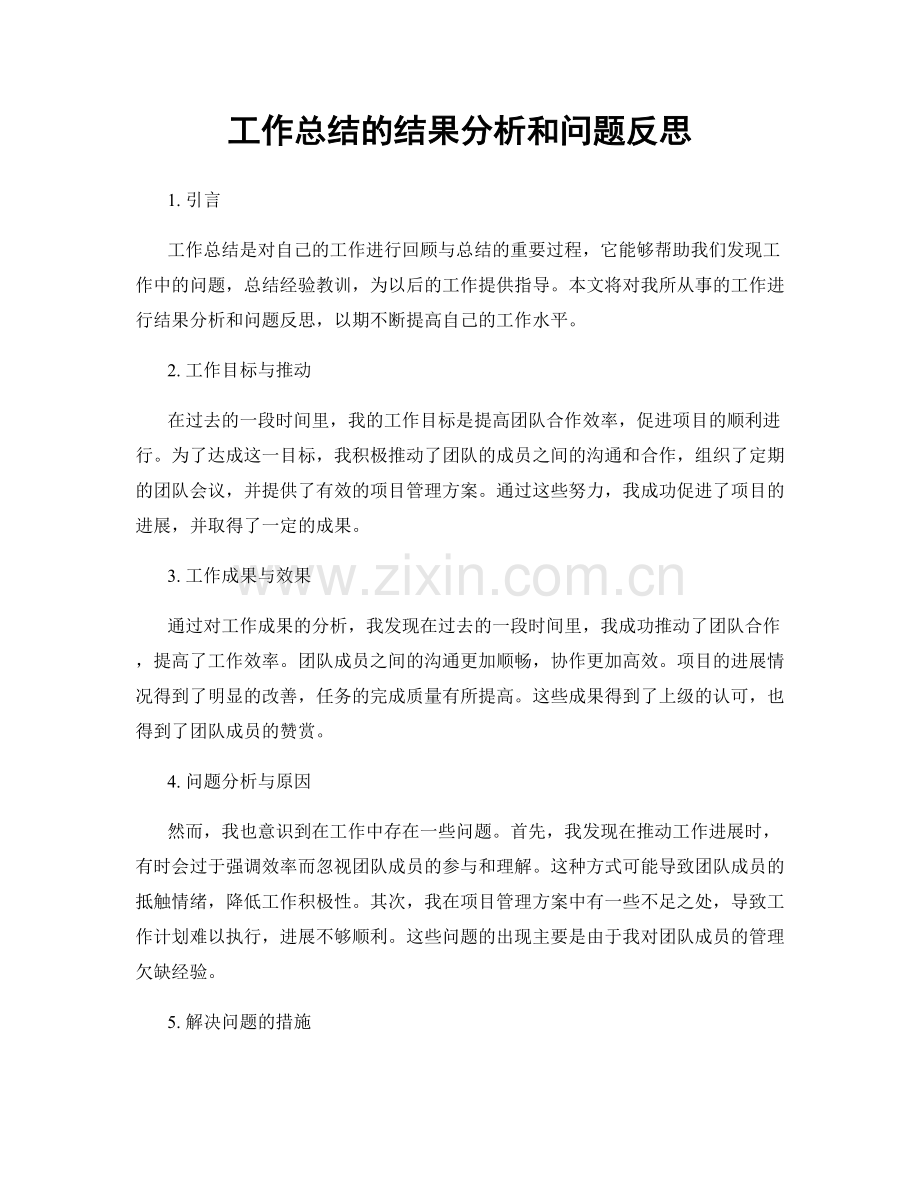 工作总结的结果分析和问题反思

1.引言

工作总结是对自己的工作进行回顾与总结的重要过程，它能够帮助我们发现工作中的问题，总结经验教训，为以后的工作提供指导。本文将对我所从事的工作进行结果分析和问题反思，以期不断提高自己的工作水平。

2.工作目标与推动

在过去的一段时间里，我的工作目标是提高团队合作效率，促进项目的顺利进行。为了达成这一目标，我积极推动了团队的成员之间的沟通和合作，组织了定期的团队会议，并提供了有效的项目管理方案。通过这些努力，我成功促进了项目的进展，并取得了一定的成果。

3.工作成果与效果

通过对工作成果的分析，我发现在过去的一段时间里，我成功推动了团队合作，提高了工作效率。团队成员之间的沟通更加顺畅，协作更加高效。项目的进展情况得到了明显的改善，任务的完成质量有所提高。这些成果得到了上级的认可，也得到了团队成员的赞赏。

4.问题分析与原因

然而，我也意识到在工作中存在一些问题。首先，我发现在推动工作进展时，有时会过于强调效率而忽视团队成员的参与和理解。这种方式可能导致团队成员的抵触情绪，降低工作积极性。其次，我在项目管理方案中有一些不足之处，导致工作计划难以执行，进展不够顺利。这些问题的出现主要是由于我对团队成员的管理欠缺经验。

5.解决问题的措施

www.zixin.com.cn